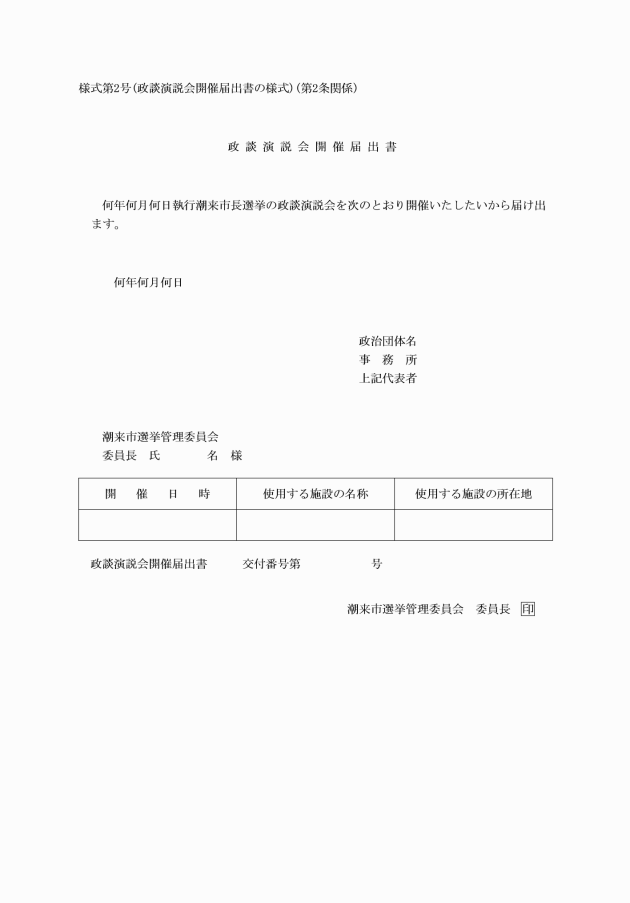 様式第2号(政談演説会開催届出書の様式)(第2条関係)

政 談 演 説 会 開 催 届 出 書

何年何月何日執行潮来市長選挙の政談演説会を次のとおり開催いたしたいから届け出ます。

何年何月何日

政治団体名
事　務　所
上記代表者

潮来市選挙管理委員会
委員長　氏　　　名　様

| 開　催　日　時 | 使用する施設の名称 | 使用する施設の所在地 |
|---|---|---|
| | | |

政談演説会開催届出書　　交付番号第　　　　号

潮来市選挙管理委員会　委員長　印